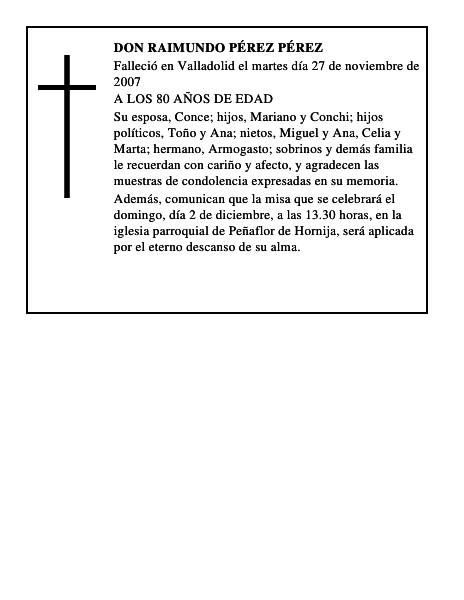 DON RAIMUNDO PÉREZ PÉREZ

Falleció en Valladolid el martes día 27 de noviembre de 2007

A LOS 80 AÑOS DE EDAD

Su esposa, Conce; hijos, Mariano y Conchi; hijos políticos, Toño y Ana; nietos, Miguel y Ana, Celia y Marta; hermano, Armogasto; sobrinos y demás familia le recuerdan con cariño y afecto, y agradecen las muestras de condolencia expresadas en su memoria.

Además, comunican que la misa que se celebrará el domingo, día 2 de diciembre, a las 13.30 horas, en la iglesia parroquial de Peñaflor de Hornija, será aplicada por el eterno descanso de su alma.